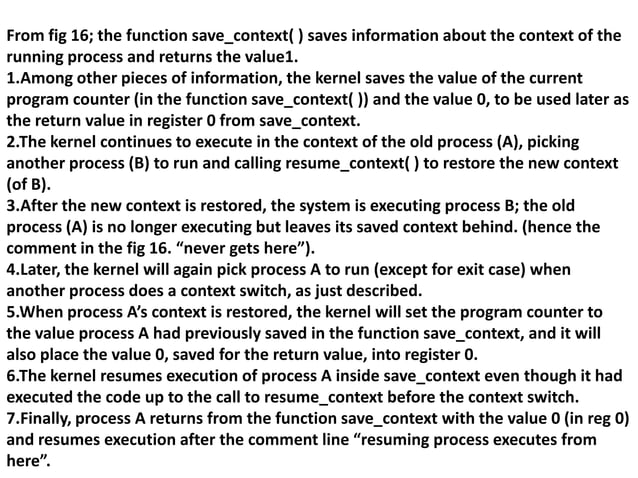 From fig 16; the function save_context( ) saves information about the context of the running process and returns the value1.
1.Among other pieces of information, the kernel saves the value of the current program counter (in the function save_context( )) and the value 0, to be used later as the return value in register 0 from save_context.
2.The kernel continues to execute in the context of the old process (A), picking another process (B) to run and calling resume_context( ) to restore the new context (of B).
3.After the new context is restored, the system is executing process B; the old process (A) is no longer executing but leaves its saved context behind. (hence the comment in the fig 16. “never gets here”).
4.Later, the kernel will again pick process A to run (except for exit case) when another process does a context switch, as just described.
5.When process A’s context is restored, the kernel will set the program counter to the value process A had previously saved in the function save_context, and it will also place the value 0, saved for the return value, into register 0.
6.The kernel resumes execution of process A inside save_context even though it had executed the code up to the call to resume_context before the context switch.
7.Finally, process A returns from the function save_context with the value 0 (in reg 0) and resumes execution after the comment line “resuming process executes from here”.